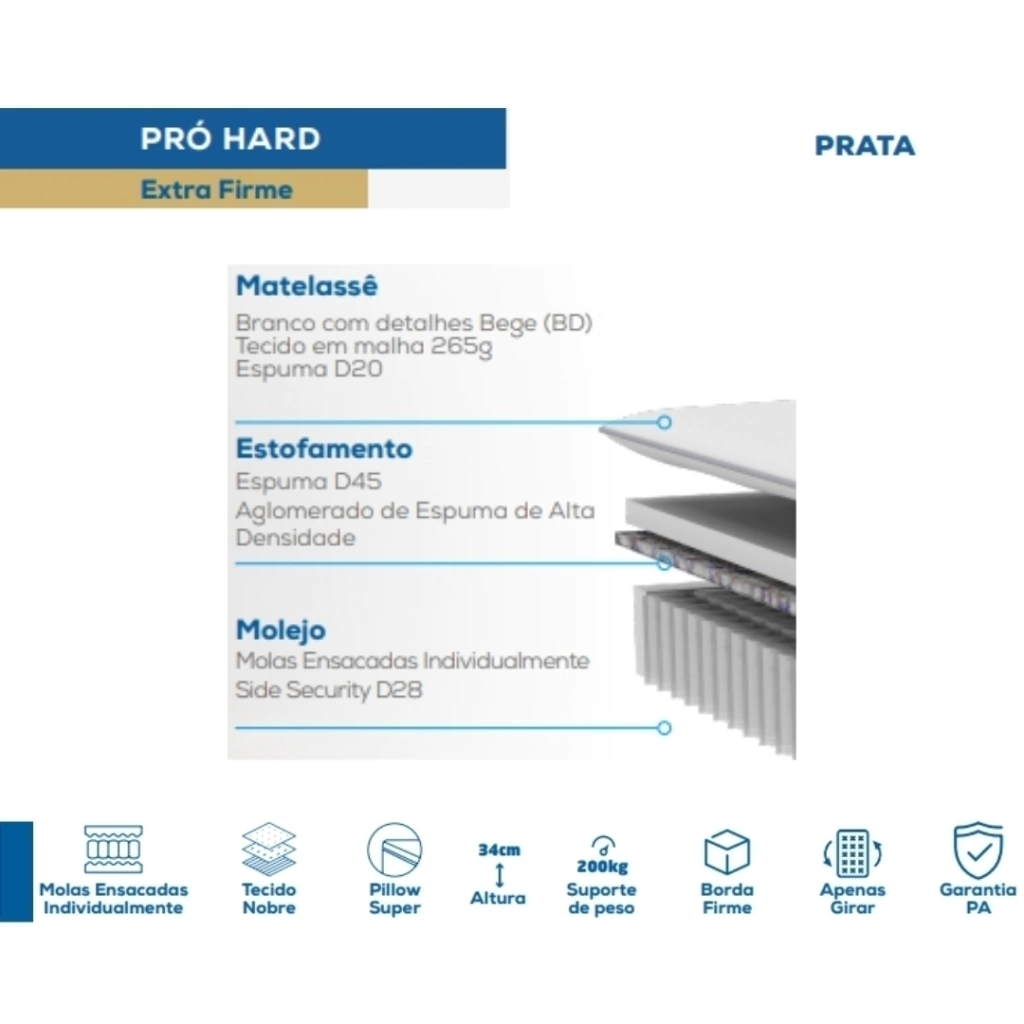 PRÓ HARD

Extra Firme

PRATA

Matelassê
Branco com detalhes Bege (BD)
Tecido em malha 265g
Espuma D20

Estofamento
Espuma D45
Aglomerado de Espuma de Alta Densidade

Molejo
Molas Ensacadas Individualmente
Side Security D28

Molas Ensacadas Individualmente

Tecido Nobre

Pillow Super

34cm
Altura

200kg
Suporte de peso

Borda Firme

Apenas Girar

Garantia PA